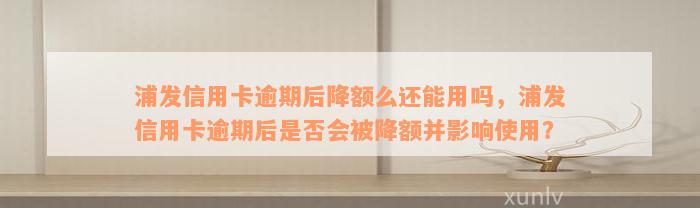 浦发信用卡逾期后降额么还能用吗，浦发信用卡逾期后是否会被降额并影响使用？

xunlv